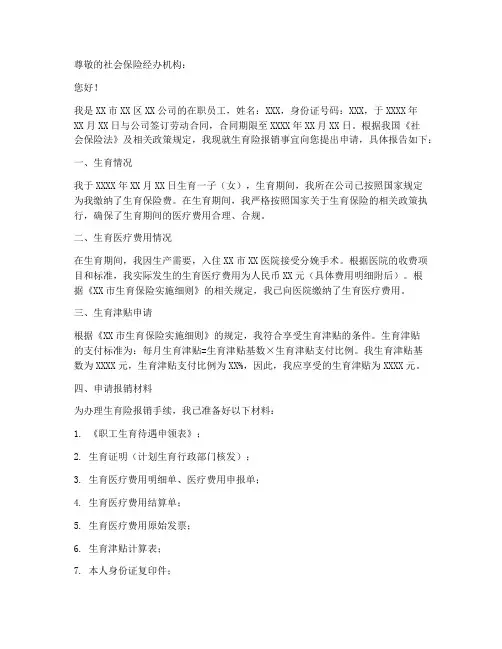 尊敬的社会保险经办机构：

您好！

我是XX市XX区XX公司的在职员工，姓名：XXX，身份证号码：XXX，于XXXX年XX月XX日与公司签订劳动合同，合同期限至XXXX年XX月XX日。根据我国《社会保险法》及相关政策规定，我现就生育险报销事宜向您提出申请，具体报告如下：

一、生育情况

我于XXXX年XX月XX日生育一子（女），生育期间，我所在公司已按照国家规定为我缴纳了生育保险费。在生育期间，我严格按照国家关于生育保险的相关政策执行，确保了生育期间的医疗费用合理、合规。

二、生育医疗费用情况

在生育期间，我因生产需要，入住XX市XX医院接受分娩手术。根据医院的收费项目和标准，我实际发生的生育医疗费用为人民币XX元（具体费用明细附后）。根据《XX市生育保险实施细则》的相关规定，我已向医院缴纳了生育医疗费用。

三、生育津贴申请

根据《XX市生育保险实施细则》的规定，我符合享受生育津贴的条件。生育津贴的支付标准为：每月生育津贴=生育津贴基数×生育津贴支付比例。我生育津贴基数为XXXX元，生育津贴支付比例为XX%，因此，我应享受的生育津贴为XXXX元。

四、申请报销材料

为办理生育险报销手续，我已准备好以下材料：

1. 《职工生育待遇申领表》；

2. 生育证明（计划生育行政部门核发）；

3. 生育医疗费用明细单、医疗费用申报单；

4. 生育医疗费用结算单；

5. 生育医疗费用原始发票；

6. 生育津贴计算表；

7. 本人身份证复印件；